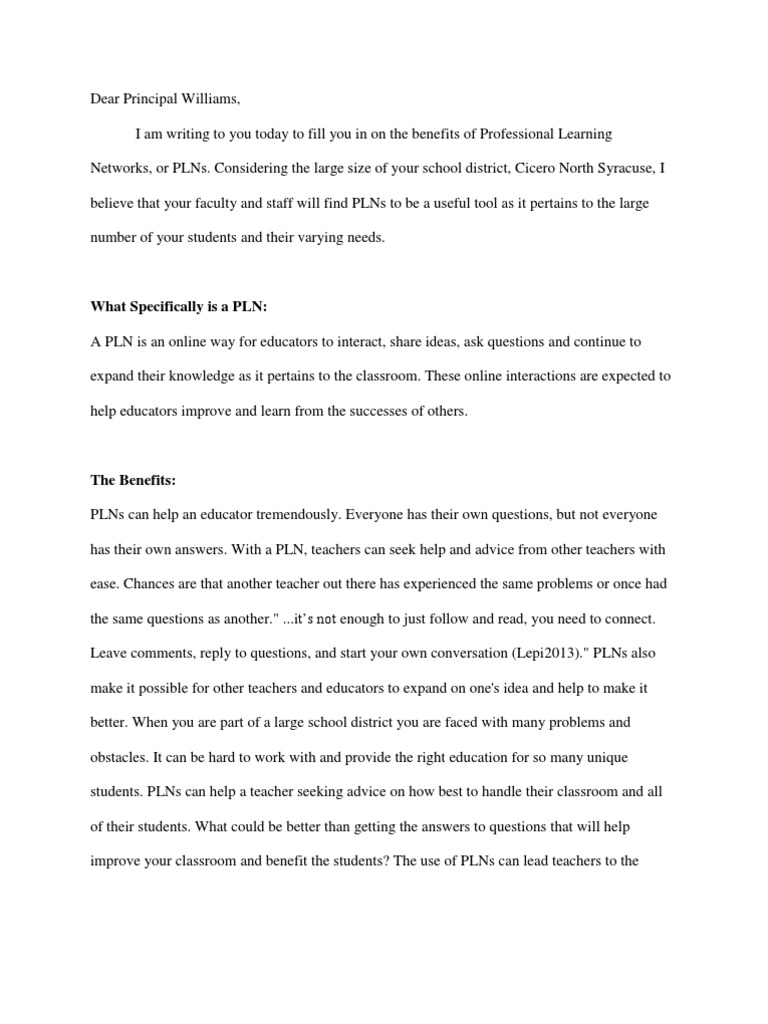 Dear Principal Williams,

I am writing to you today to fill you in on the benefits of Professional Learning Networks, or PLNs. Considering the large size of your school district, Cicero North Syracuse, I believe that your faculty and staff will find PLNs to be a useful tool as it pertains to the large number of your students and their varying needs.

What Specifically is a PLN:

A PLN is an online way for educators to interact, share ideas, ask questions and continue to expand their knowledge as it pertains to the classroom. These online interactions are expected to help educators improve and learn from the successes of others.

The Benefits:

PLNs can help an educator tremendously. Everyone has their own questions, but not everyone has their own answers. With a PLN, teachers can seek help and advice from other teachers with ease. Chances are that another teacher out there has experienced the same problems or once had the same questions as another." ...it's not enough to just follow and read, you need to connect. Leave comments, reply to questions, and start your own conversation (Lepi2013)." PLNs also make it possible for other teachers and educators to expand on one's idea and help to make it better. When you are part of a large school district you are faced with many problems and obstacles. It can be hard to work with and provide the right education for so many unique students. PLNs can help a teacher seeking advice on how best to handle their classroom and all of their students. What could be better than getting the answers to questions that will help improve your classroom and benefit the students? The use of PLNs can lead teachers to the